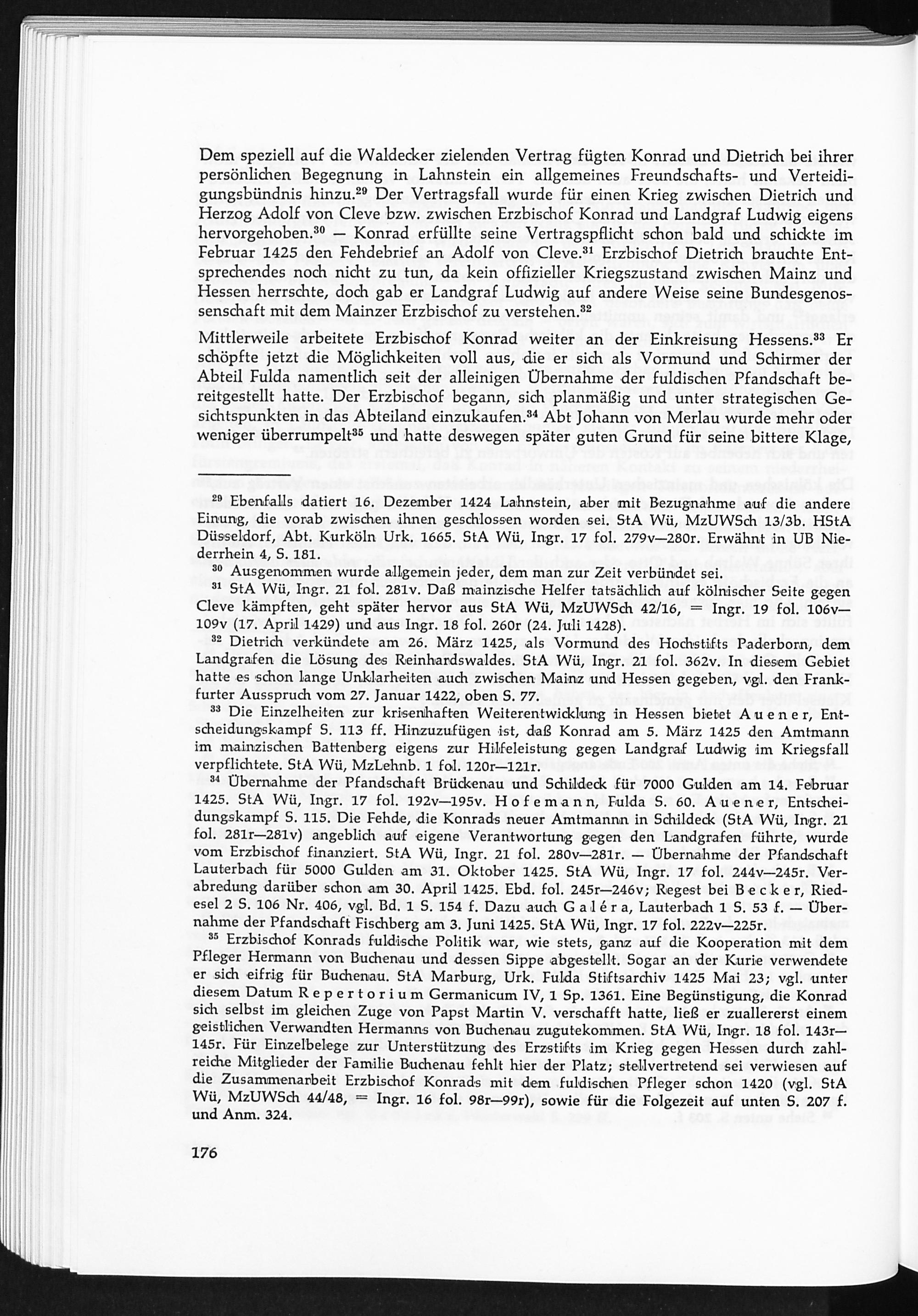 Dem speziell auf die Waldecker zielenden Vertrag fügten Konrad und Dietrich bei ihrer persönlichen Begegnung in Lahnstein ein allgemeines Freundschafts- und Verteidigungsbündnis hinzu.$^{29}$ Der Vertragsfall wurde für einen Krieg zwischen Dietrich und Herzog Adolf von Cleve bzw. zwischen Erzbischof Konrad und Landgraf Ludwig eigens hervorgehoben.$^{30}$ — Konrad erfüllte seine Vertragspflicht schon bald und schickte im Februar 1425 den Fehdebrief an Adolf von Cleve.$^{31}$ Erzbischof Dietrich brauchte Entsprechendes noch nicht zu tun, da kein offizieller Kriegszustand zwischen Mainz und Hessen herrschte, doch gab er Landgraf Ludwig auf andere Weise seine Bundesgenossenschaft mit dem Mainzer Erzbischof zu verstehen.$^{32}$

Mittlerweile arbeitete Erzbischof Konrad weiter an der Einkreisung Hessens.$^{33}$ Er schöpfte jetzt die Möglichkeiten voll aus, die er sich als Vormund und Schirmer der Abteil Fulda namentlich seit der alleinigen Übernahme der fuldischen Pfandschaft bereitgestellt hatte. Der Erzbischof begann, sich planmäßig und unter strategischen Gesichtspunkten in das Abteiland einzukaufen.$^{34}$ Abt Johann von Merlau wurde mehr oder weniger überrumpelt$^{35}$ und hatte deswegen später guten Grund für seine bittere Klage,

$^{29}$ Ebenfalls datiert 16. Dezember 1424 Lahnstein, aber mit Bezugnahme auf die andere Einung, die vorab zwischen ihnen geschlossen worden sei. StA Wü, MzUWSch 13/3b. HStA Düsseldorf, Abt. Kurköln Urk. 1665. StA Wü, Ingr. 17 fol. 279v—280r. Erwähnt in UB Niederrhein 4, S. 181.

$^{30}$ Ausgenommen wurde allgemein jeder, dem man zur Zeit verbündet sei.

$^{31}$ StA Wü, Ingr. 21 fol. 281v. Daß mainzische Helfer tatsächlich auf kölnischer Seite gegen Cleve kämpften, geht später hervor aus StA Wü, MzUWSch 42/16, = Ingr. 19 fol. 106v—109v (17. April 1429) und aus Ingr. 18 fol. 260r (24. Juli 1428).

$^{32}$ Dietrich verkündete am 26. März 1425, als Vormund des Hochstifts Paderborn, dem Landgrafen die Lösung des Reinhardswaldes. StA Wü, Ingr. 21 fol. 362v. In diesem Gebiet hatte es schon lange Unklarheiten auch zwischen Mainz und Hessen gegeben, vgl. den Frankfurter Ausspruch vom 27. Januar 1422, oben S. 77.

$^{33}$ Die Einzelheiten zur krisenhaften Weiterentwicklung in Hessen bietet Auener, Entscheidungskampf S. 113 ff. Hinzuzufügen ist, daß Konrad am 5. März 1425 den Amtmann im mainzischen Battenberg eigens zur Hilfeleistung gegen Landgraf Ludwig im Kriegsfall verpflichtete. StA Wü, MzLehnb. 1 fol. 120r—121r.

$^{34}$ Übernahme der Pfandschaft Brückenau und Schildeck für 7000 Gulden am 14. Februar 1425. StA Wü, Ingr. 17 fol. 192v—195v. Hofemann, Fulda S. 60. Auener, Entscheidungskampf S. 115. Die Fehde, die Konrads neuer Amtmann in Schildeck (StA Wü, Ingr. 21 fol. 281r—281v) angeblich auf eigene Verantwortung gegen den Landgrafen führte, wurde vom Erzbischof finanziert. StA Wü, Ingr. 21 fol. 280v—281r. — Übernahme der Pfandschaft Lauterbach für 5000 Gulden am 31. Oktober 1425. StA Wü, Ingr. 17 fol. 244v—245r. Verabredung darüber schon am 30. April 1425. Ebd. fol. 245r—246v; Regest bei Becker, Riedesel 2 S. 106 Nr. 406, vgl. Bd. 1 S. 154 f. Dazu auch Galéra, Lauterbach 1 S. 53 f. — Übernahme der Pfandschaft Fischberg am 3. Juni 1425. StA Wü, Ingr. 17 fol. 222v—225r.

$^{35}$ Erzbischof Konrads fuldische Politik war, wie stets, ganz auf die Kooperation mit dem Pfleger Hermann von Buchenau und dessen Sippe abgestellt. Sogar an der Kurie verwendete er sich eifrig für Buchenau. StA Marburg, Urk. Fulda Stiftsarchiv 1425 Mai 23; vgl. unter diesem Datum Repertorium Germanicum IV, 1 Sp. 1361. Eine Begünstigung, die Konrad sich selbst im gleichen Zuge von Papst Martin V. verschafft hatte, ließ er zuallererst einem geistlichen Verwandten Hermanns von Buchenau zugutekommen. StA Wü, Ingr. 18 fol. 143r—145r. Für Einzelbelege zur Unterstützung des Erzstifts im Krieg gegen Hessen durch zahlreiche Mitglieder der Familie Buchenau fehlt hier der Platz; stellvertretend sei verwiesen auf die Zusammenarbeit Erzbischof Konrads mit dem fuldischen Pfleger schon 1420 (vgl. StA Wü, MzUWSch 44/48, = Ingr. 16 fol. 98r—99r), sowie für die Folgezeit auf unten S. 207 f. und Anm. 324.

176